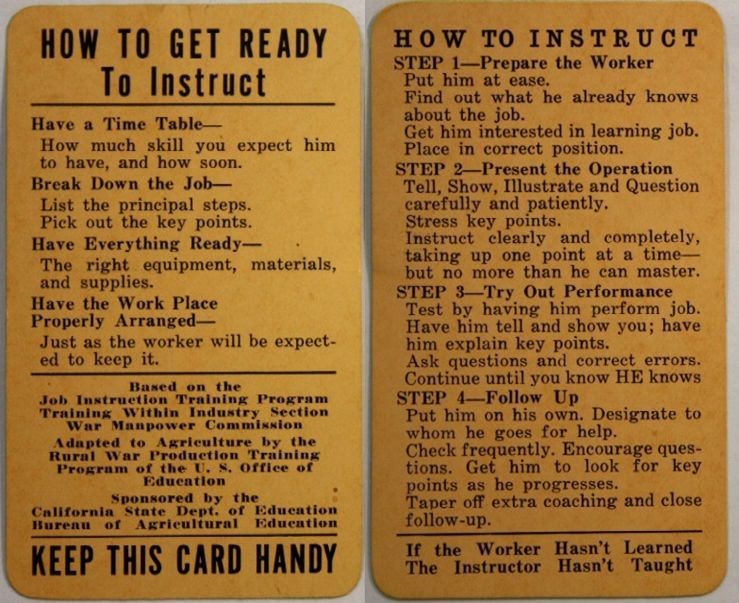 HOW TO GET READY
To Instruct

Have a Time Table—
How much skill you expect him to have, and how soon.

Break Down the Job—
List the principal steps.
Pick out the key points.

Have Everything Ready—
The right equipment, materials, and supplies.

Have the Work Place Properly Arranged—
Just as the worker will be expected to keep it.

Based on the
Job Instruction Training Program
Training Within Industry Section
War Manpower Commission

Adapted to Agriculture by the
Rural War Production Training
Program of the U. S. Office of Education

Sponsored by the
California State Dept. of Education
Bureau of Agricultural Education

KEEP THIS CARD HANDY

HOW TO INSTRUCT

STEP 1—Prepare the Worker
Put him at ease.
Find out what he already knows about the job.
Get him interested in learning job.
Place in correct position.

STEP 2—Present the Operation
Tell, Show, Illustrate and Question carefully and patiently.
Stress key points.
Instruct clearly and completely, taking up one point at a time—but no more than he can master.

STEP 3—Try Out Performance
Test by having him perform job.
Have him tell and show you; have him explain key points.
Ask questions and correct errors.
Continue until you know HE knows

STEP 4—Follow Up
Put him on his own. Designate to whom he goes for help.
Check frequently. Encourage questions. Get him to look for key points as he progresses.
Taper off extra coaching and close follow-up.

If the Worker Hasn't Learned
The Instructor Hasn't Taught